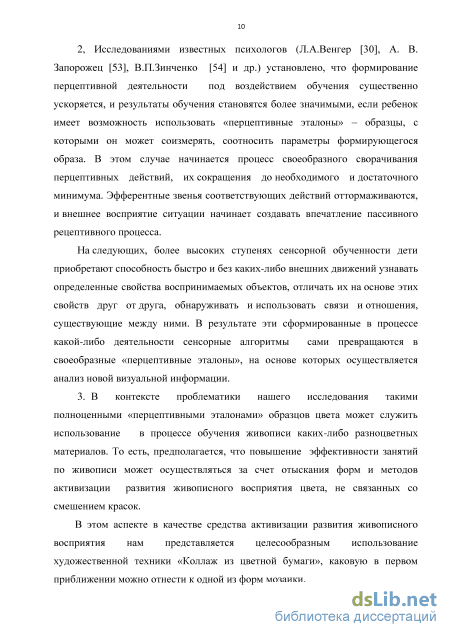 10

2, Исследованиями известных психологов (Л.А.Венгер [30], А. В. Запорожец [53], В.П.Зинченко [54] и др.) установлено, что формирование перцептивной деятельности под воздействием обучения существенно ускоряется, и результаты обучения становятся более значимыми, если ребенок имеет возможность использовать «перцептивные эталоны» – образцы, с которыми он может соизмерять, соотносить параметры формирующегося образа. В этом случае начинается процесс своеобразного сворачивания перцептивных действий, их сокращения до необходимого и достаточного минимума. Эфферентные звенья соответствующих действий оттормаживаются, и внешнее восприятие ситуации начинает создавать впечатление пассивного рецептивного процесса.

На следующих, более высоких ступенях сенсорной обученности дети приобретают способность быстро и без каких-либо внешних движений узнавать определенные свойства воспринимаемых объектов, отличать их на основе этих свойств друг от друга, обнаруживать и использовать связи и отношения, существующие между ними. В результате эти сформированные в процессе какой-либо деятельности сенсорные алгоритмы сами превращаются в своеобразные «перцептивные эталоны», на основе которых осуществляется анализ новой визуальной информации.

3. В контексте проблематики нашего исследования такими полноценными «перцептивными эталонами» образцов цвета может служить использование в процессе обучения живописи каких-либо разноцветных материалов. То есть, предполагается, что повышение эффективности занятий по живописи может осуществляться за счет отыскания форм и методов активизации развития живописного восприятия цвета, не связанных со смешением красок.

В этом аспекте в качестве средства активизации развития живописного восприятия нам представляется целесообразным использование художественной техники «Коллаж из цветной бумаги», каковую в первом приближении можно отнести к одной из форм мозаики.

dsLib.net
библиотека диссертаций